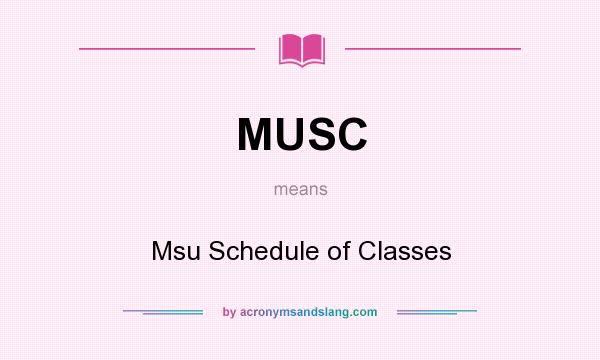 MUSC

means

Msu Schedule of Classes

by acronymsandslang.com